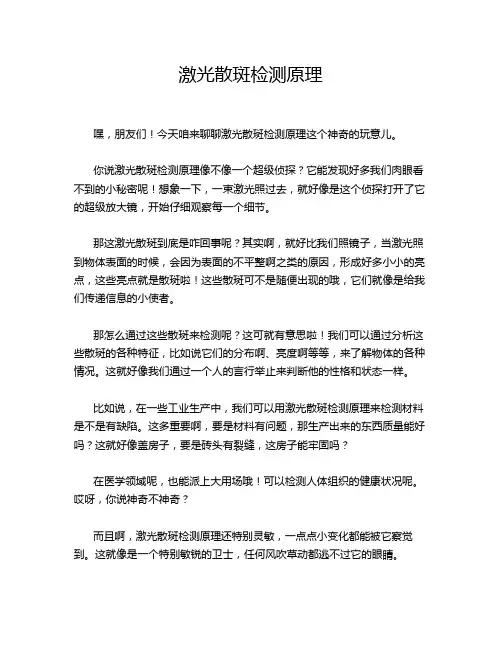 激光散斑检测原理

嘿，朋友们！今天咱来聊聊激光散斑检测原理这个神奇的玩意儿。

你说激光散斑检测原理像不像一个超级侦探？它能发现好多我们肉眼看不到的小秘密呢！想象一下，一束激光照过去，就好像是这个侦探打开了它的超级放大镜，开始仔细观察每一个细节。

那这激光散斑到底是咋回事呢？其实啊，就好比我们照镜子，当激光照到物体表面的时候，会因为表面的不平整啊之类的原因，形成好多小小的亮点，这些亮点就是散斑啦！这些散斑可不是随便出现的哦，它们就像是给我们传递信息的小使者。

那怎么通过这些散斑来检测呢？这可就有意思啦！我们可以通过分析这些散斑的各种特征，比如说它们的分布啊、亮度啊等等，来了解物体的各种情况。这就好像我们通过一个人的言行举止来判断他的性格和状态一样。

比如说，在一些工业生产中，我们可以用激光散斑检测原理来检测材料是不是有缺陷。这多重要啊，要是材料有问题，那生产出来的东西质量能好吗？这就好像盖房子，要是砖头有裂缝，这房子能牢固吗？

在医学领域呢，也能派上大用场哦！可以检测人体组织的健康状况呢。哎呀，你说神奇不神奇？

而且啊，激光散斑检测原理还特别灵敏，一点点小变化都能被它察觉到。这就像是一个特别敏锐的卫士，任何风吹草动都逃不过它的眼睛。